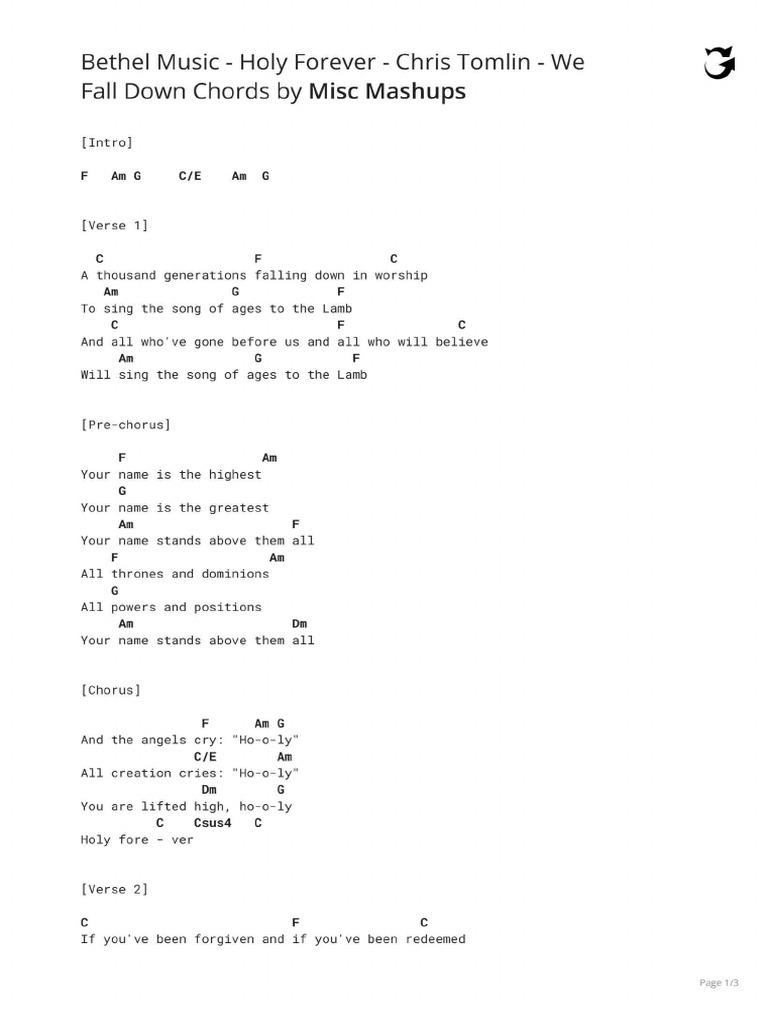 Bethel Music - Holy Forever - Chris Tomlin - We Fall Down Chords by Misc Mashups

[Intro]

F Am G C/E Am G

[Verse 1]

C F C
A thousand generations falling down in worship
Am G F
To sing the song of ages to the Lamb
C F C
And all who've gone before us and all who will believe
Am G F
Will sing the song of ages to the Lamb

[Pre-chorus]

F Am
Your name is the highest
G
Your name is the greatest
Am F
Your name stands above them all
F Am
All thrones and dominions
G
All powers and positions
Am Dm
Your name stands above them all

[Chorus]

F Am G
And the angels cry: "Ho-o-ly"
C/E Am
All creation cries: "Ho-o-ly"
Dm G
You are lifted high, ho-o-ly
C Csus4 C
Holy fore - ver

[Verse 2]

C F C
If you've been forgiven and if you've been redeemed

Page 1/3